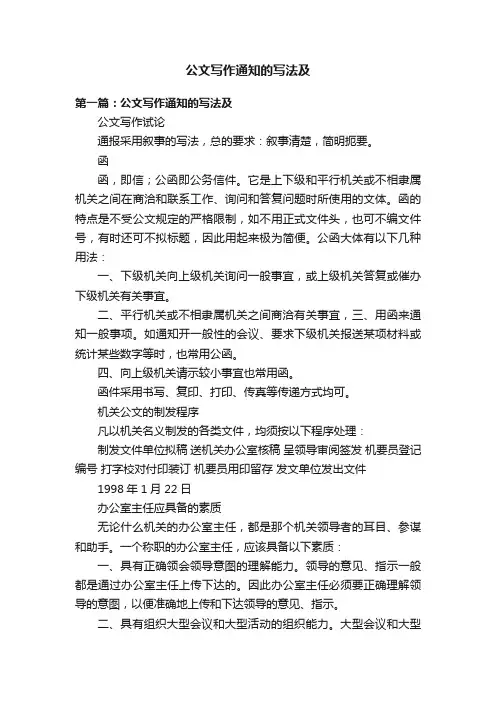 公文写作通知的写法及

第一篇：公文写作通知的写法及

公文写作试论

通报采用叙事的写法，总的要求：叙事清楚，简明扼要。

函

函，即信；公函即公务信件。它是上下级和平行机关或不相隶属机关之间在商洽和联系工作、询问和答复问题时所使用的文体。函的特点是不受公文规定的严格限制，如不用正式文件头，也可不编文件号，有时还可不拟标题，因此用起来极为简便。公函大体有以下几种用法：

一、下级机关向上级机关询问一般事宜，或上级机关答复或催办下级机关有关事宜。

二、平行机关或不相隶属机关之间商洽有关事宜，三、用函来通知一般事项。如通知开一般性的会议、要求下级机关报送某项材料或统计某些数字等时，也常用公函。

四、向上级机关请示较小事宜也常用函。

函件采用书写、复印、打印、传真等传递方式均可。

机关公文的制发程序

凡以机关名义制发的各类文件，均须按以下程序处理：

制发文件单位拟稿 送机关办公室核稿 呈领导审阅签发 机要员登记编号 打字校对付印装订 机要员用印留存 发文单位发出文件

1998 年 1 月 22 日

办公室主任应具备的素质

无论什么机关的办公室主任，都是那个机关领导者的耳目、参谋和助手。一个称职的办公室主任，应该具备以下素质：

一、具有正确领会领导意图的理解能力。领导的意见、指示一般都是通过办公室主任上传下达的。因此办公室主任必须要正确理解领导的意图，以便准确地上传和下达领导的意见、指示。

二、具有组织大型会议和大型活动的组织能力。大型会议和大型